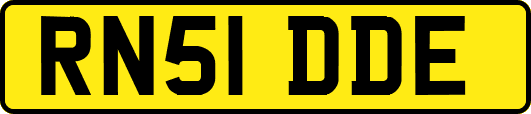 RN51 DDE